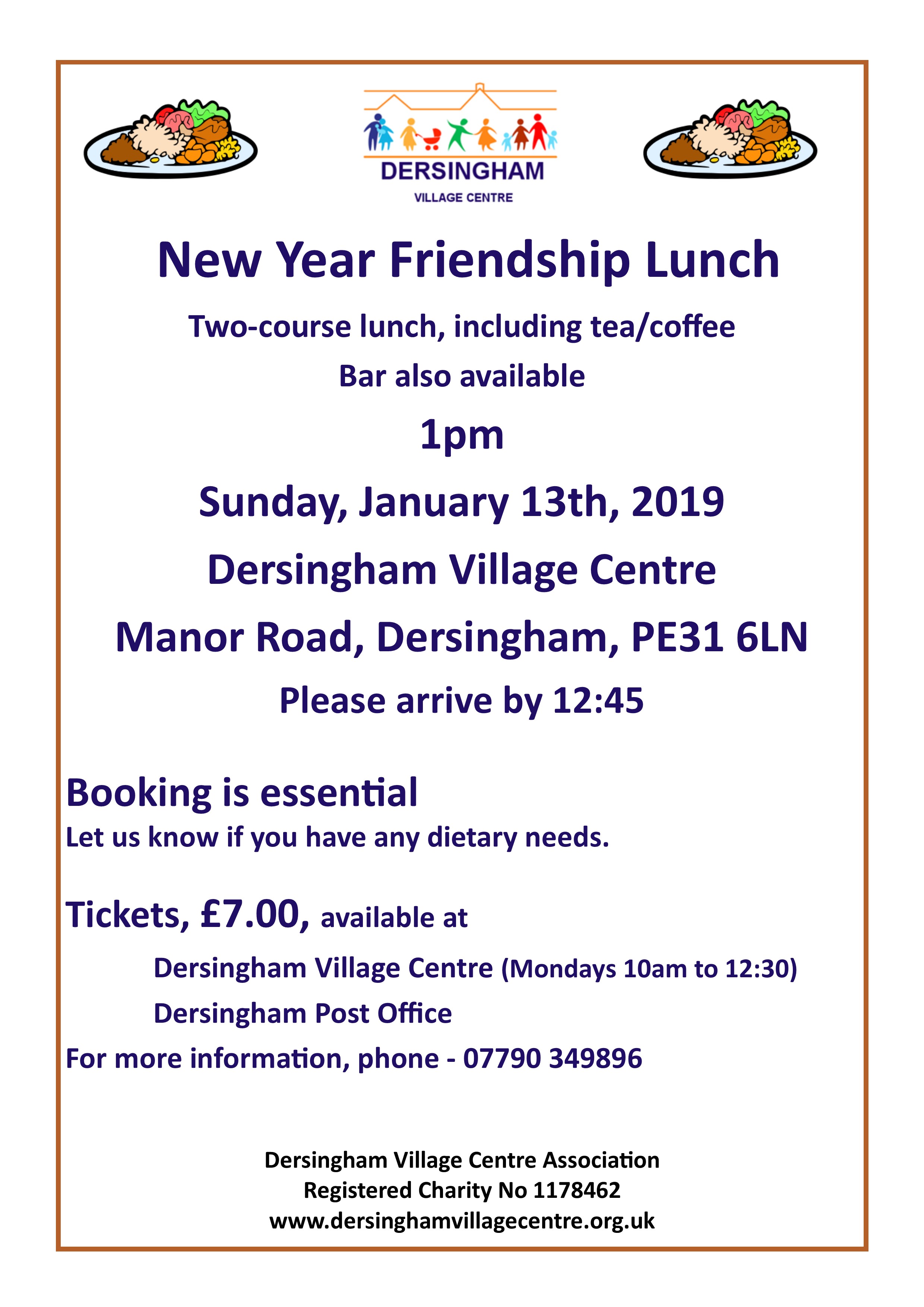 DERSINGHAM
VILLAGE CENTRE

New Year Friendship Lunch

Two-course lunch, including tea/coffee

Bar also available

1pm

Sunday, January 13th, 2019

Dersingham Village Centre

Manor Road, Dersingham, PE31 6LN

Please arrive by 12:45

Booking is essential

Let us know if you have any dietary needs.

Tickets, £7.00, available at

Dersingham Village Centre (Mondays 10am to 12:30)

Dersingham Post Office

For more information, phone - 07790 349896

Dersingham Village Centre Association
Registered Charity No 1178462
www.dersinghamvillagecentre.org.uk